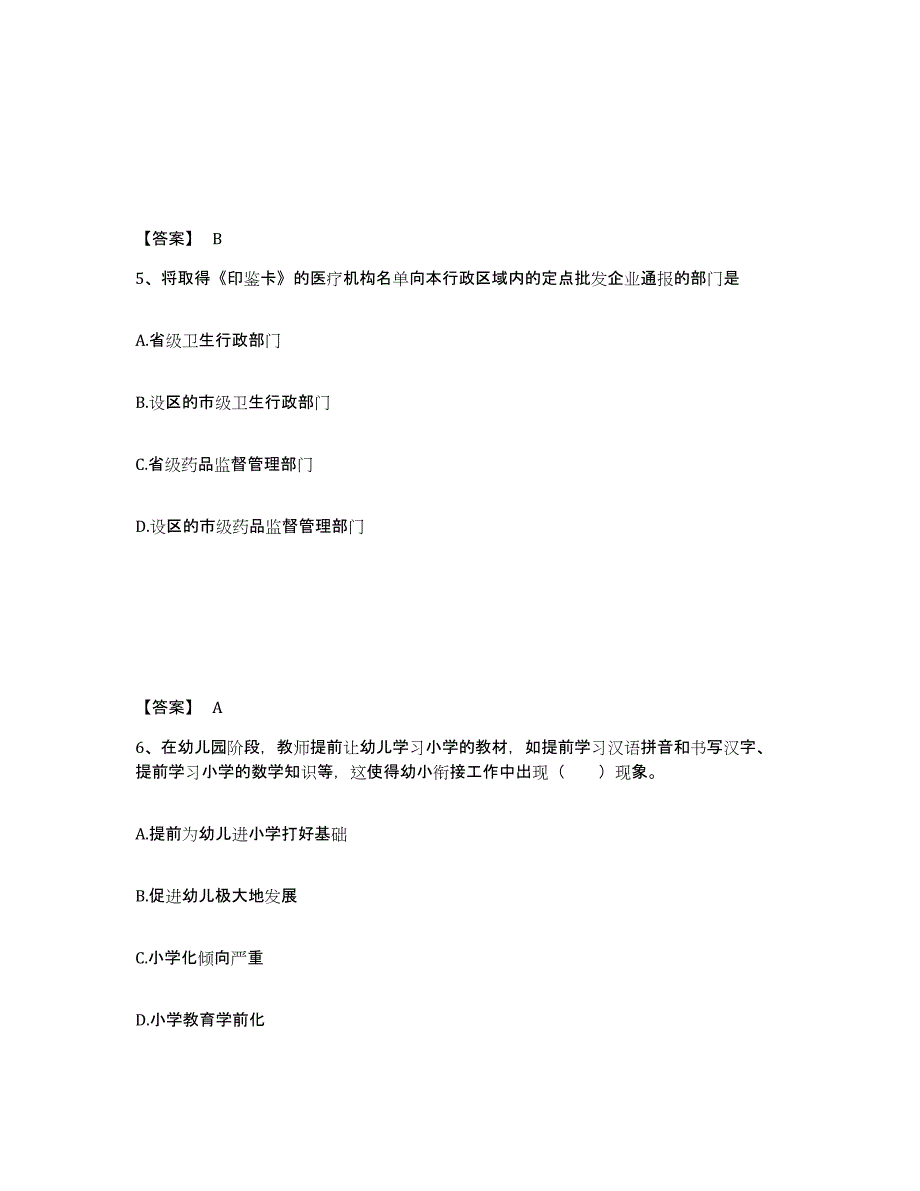 【答案】 B

5、将取得《印鉴卡》的医疗机构名单向本行政区域内的定点批发企业通报的部门是

A.省级卫生行政部门

B.设区的市级卫生行政部门

C.省级药品监督管理部门

D.设区的市级药品监督管理部门

【答案】 A

6、在幼儿园阶段，教师提前让幼儿学习小学的教材，如提前学习汉语拼音和书写汉字、提前学习小学的数学知识等，这使得幼小衔接工作中出现（ ）现象。

A.提前为幼儿进小学打好基础

B.促进幼儿极大地发展

C.小学化倾向严重

D.小学教育学前化